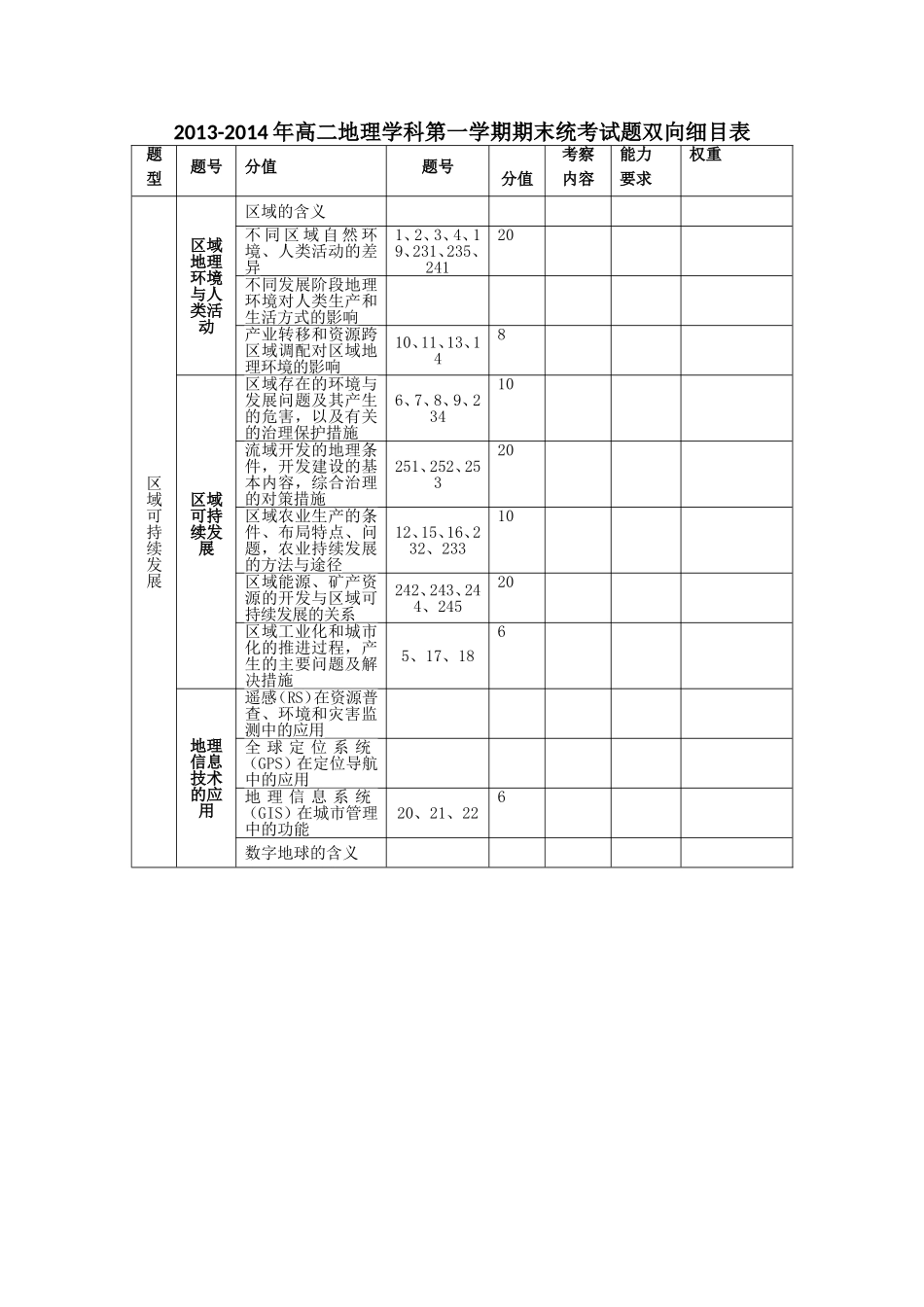 2013-2014年高二地理学科第一学期期末统考试题双向细目表

| 题型 | 题号 | 分值 | 题号 | 分值 | 考察内容 | 能力要求 | 权重 |
|---|---|---|---|---|---|---|---|
| 区域可持续发展 | 区域地理环境与人类活动 | 区域的含义 | | | | | |
| | | 不同区域自然环境、人类活动的差异 | 1、2、3、4、19、231、235、241 | 20 | | | |
| | | 不同发展阶段地理环境对人类生产和生活方式的影响 | | | | | |
| | | 产业转移和资源跨区域调配对区域地理环境的影响 | 10、11、13、14 | 8 | | | |
| | 区域可持续发展 | 区域存在的环境与发展问题及其产生的危害，以及有关的治理保护措施 | 6、7、8、9、234 | 10 | | | |
| | | 流域开发的地理条件，开发建设的基本内容，综合治理的对策措施 | 251、252、253 | 20 | | | |
| | | 区域农业生产的条件、布局特点、问题，农业持续发展的方法与途径 | 12、15、16、232、233 | 10 | | | |
| | | 区域能源、矿产资源的开发与区域可持续发展的关系 | 242、243、244、245 | 20 | | | |
| | | 区域工业化和城市化的推进过程，产生的主要问题及解决措施 | 5、17、18 | 6 | | | |
| | 地理信息技术的应用 | 遥感（RS）在资源普查、环境和灾害监测中的应用 | | | | | |
| | | 全球定位系统（GPS）在定位导航中的应用 | | | | | |
| | | 地理信息系统（GIS）在城市管理中的功能 | 20、21、22 | 6 | | | |
| | | 数字地球的含义 | | | | | |